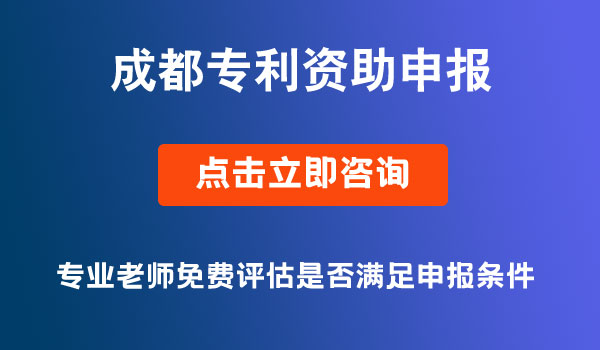 成都专利资助申报

点击立即咨询

专业老师免费评估是否满足申报条件